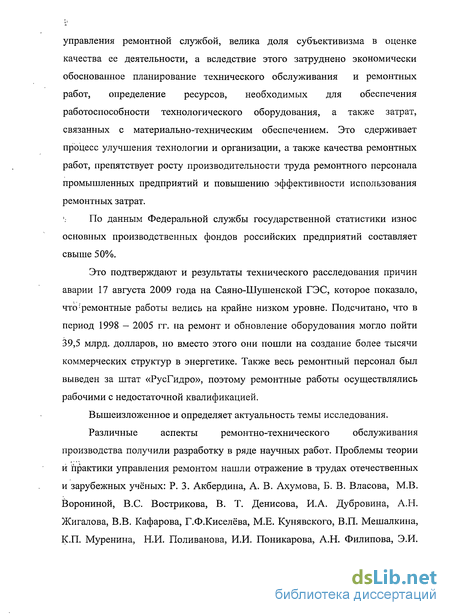 управления ремонтной службой, велика доля субъективизма в оценке качества ее деятельности, а вследствие этого затруднено экономически обоснованное планирование технического обслуживания и ремонтных работ, определение ресурсов, необходимых для обеспечения работоспособности технологического оборудования, а также затрат, связанных с материально-техническим обеспечением. Это сдерживает процесс улучшения технологии и организации, а также качества ремонтных работ, препятствует росту производительности труда ремонтного персонала промышленных предприятий и повышению эффективности использования ремонтных затрат.

По данным Федеральной службы государственной статистики износ основных производственных фондов российских предприятий составляет свыше 50%.

Это подтверждают и результаты технического расследования причин аварии 17 августа 2009 года на Саяно-Шушенской ГЭС, которое показало, что ремонтные работы велись на крайне низком уровне. Подсчитано, что в период 1998 – 2005 гг. на ремонт и обновление оборудования могло пойти 39,5 млрд. долларов, но вместо этого они пошли на создание более тысячи коммерческих структур в энергетике. Также весь ремонтный персонал был выведен за штат «РусГидро», поэтому ремонтные работы осуществлялись рабочими с недостаточной квалификацией.

Вышеизложенное и определяет актуальность темы исследования.

Различные аспекты ремонтно-технического обслуживания производства получили разработку в ряде научных работ. Проблемы теории и практики управления ремонтом нашли отражение в трудах отечественных и зарубежных учёных: Р. З. Акбердина, А. В. Ахумова, Б. В. Власова, М.В. Ворониной, В.С. Вострикова, В. Т. Денисова, И.А. Дубровина, А.Н. Жигалова, В.В. Кафарова, Г.Ф.Киселёва, М.Е. Кунявского, В.П. Мешалкина, К.П. Муренина, Н.И. Поливанова, И.И. Поникарова, А.Н. Филипова, Э.И.

dsLib.net
библиотека диссертаций